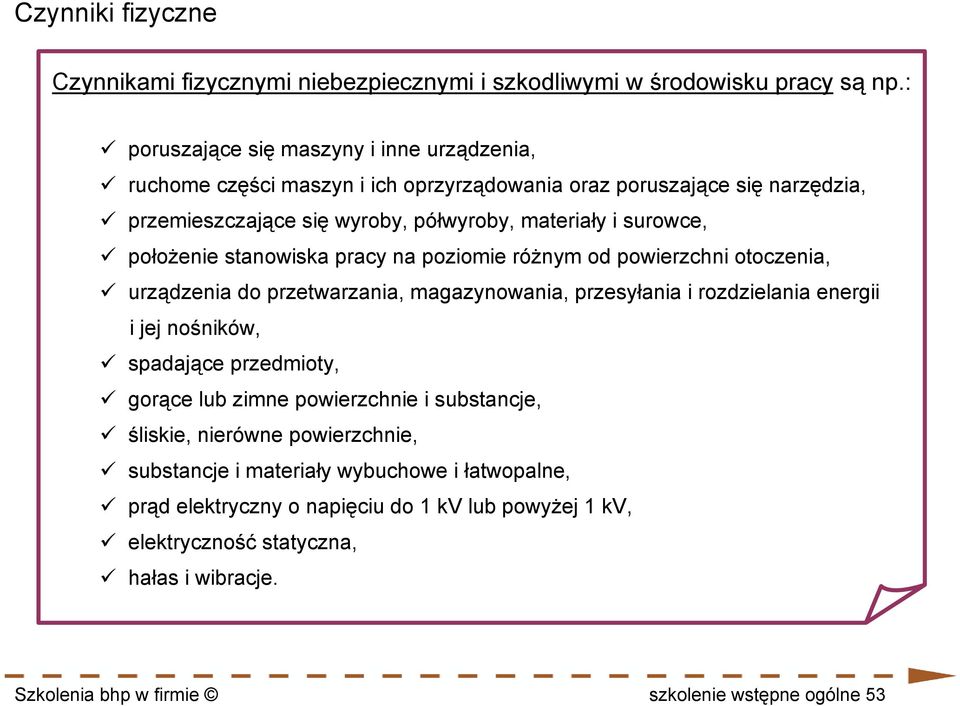 Czynniki fizyczne

Czynnikami fizycznymi niebezpiecznymi i szkodliwymi w środowisku pracy są np.:

✓ poruszające się maszyny i inne urządzenia,
✓ ruchome części maszyn i ich oprzyrządowania oraz poruszające się narzędzia,
✓ przemieszczające się wyroby, półwyroby, materiały i surowce,
✓ położenie stanowiska pracy na poziomie różnym od powierzchni otoczenia,
✓ urządzenia do przetwarzania, magazynowania, przesyłania i rozdzielania energii i jej nośników,
✓ spadające przedmioty,
✓ gorące lub zimne powierzchnie i substancje,
✓ śliskie, nierówne powierzchnie,
✓ substancje i materiały wybuchowe i łatwopalne,
✓ prąd elektryczny o napięciu do 1 kV lub powyżej 1 kV,
✓ elektryczność statyczna,
✓ hałas i wibracje.

Szkolenia bhp w firmie ©

szkolenie wstępne ogólne 53